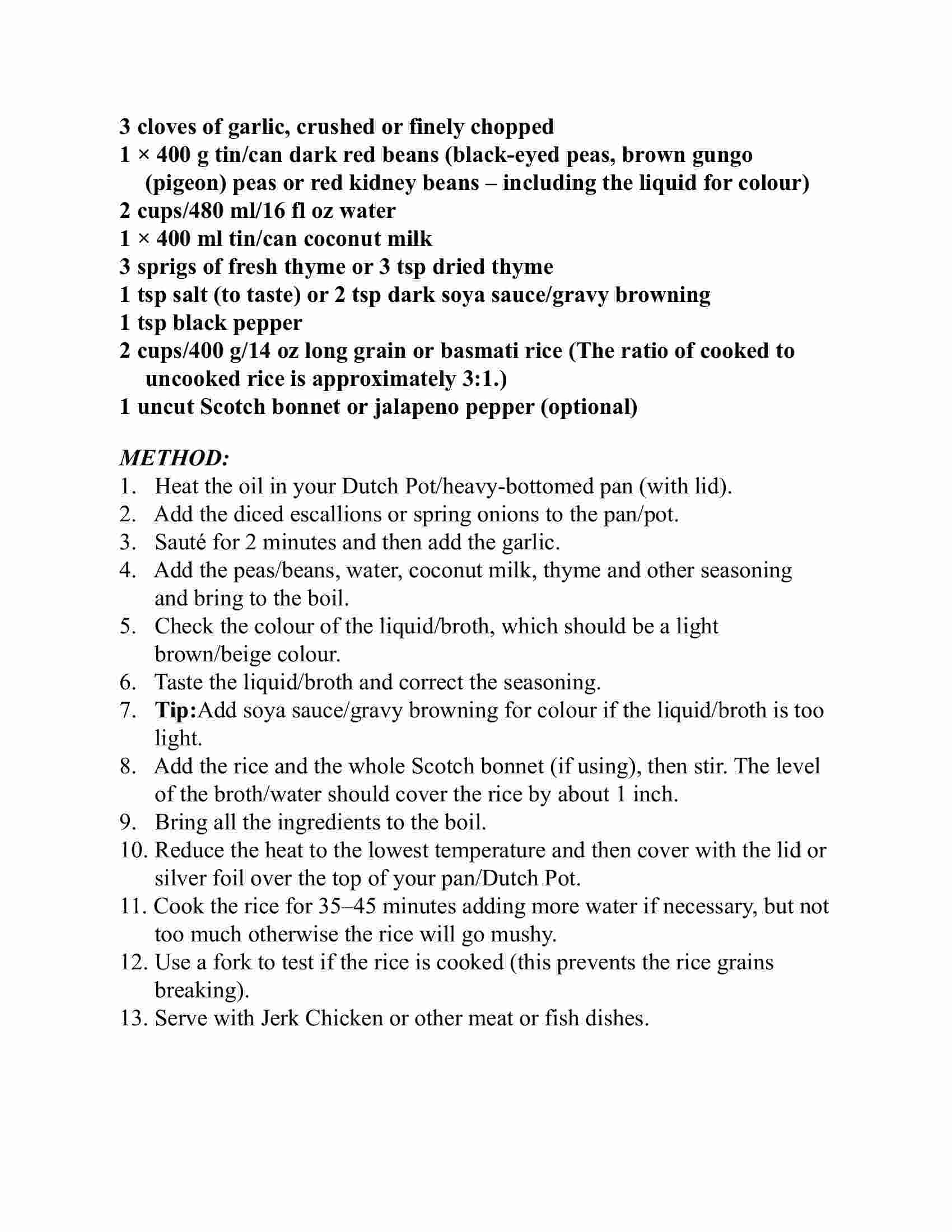 3 cloves of garlic, crushed or finely chopped
1 × 400 g tin/can dark red beans (black-eyed peas, brown gungo (pigeon) peas or red kidney beans – including the liquid for colour)
2 cups/480 ml/16 fl oz water
1 × 400 ml tin/can coconut milk
3 sprigs of fresh thyme or 3 tsp dried thyme
1 tsp salt (to taste) or 2 tsp dark soya sauce/gravy browning
1 tsp black pepper
2 cups/400 g/14 oz long grain or basmati rice (The ratio of cooked to uncooked rice is approximately 3:1.)
1 uncut Scotch bonnet or jalapeno pepper (optional)

METHOD:
1. Heat the oil in your Dutch Pot/heavy-bottomed pan (with lid).
2. Add the diced escallions or spring onions to the pan/pot.
3. Sauté for 2 minutes and then add the garlic.
4. Add the peas/beans, water, coconut milk, thyme and other seasoning and bring to the boil.
5. Check the colour of the liquid/broth, which should be a light brown/beige colour.
6. Taste the liquid/broth and correct the seasoning.
7. Tip:Add soya sauce/gravy browning for colour if the liquid/broth is too light.
8. Add the rice and the whole Scotch bonnet (if using), then stir. The level of the broth/water should cover the rice by about 1 inch.
9. Bring all the ingredients to the boil.
10. Reduce the heat to the lowest temperature and then cover with the lid or silver foil over the top of your pan/Dutch Pot.
11. Cook the rice for 35–45 minutes adding more water if necessary, but not too much otherwise the rice will go mushy.
12. Use a fork to test if the rice is cooked (this prevents the rice grains breaking).
13. Serve with Jerk Chicken or other meat or fish dishes.